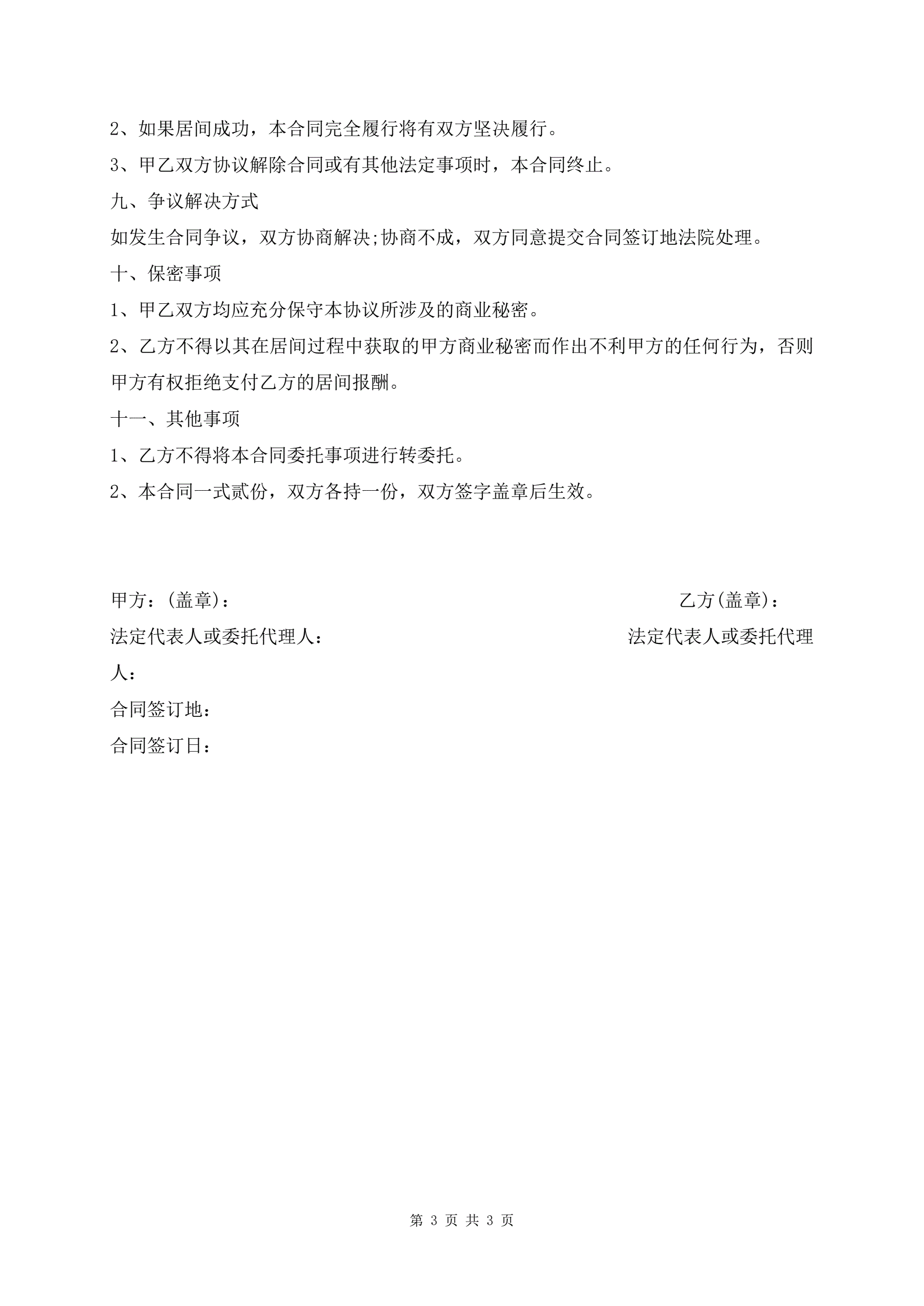 2、如果居间成功，本合同完全履行将有双方坚决履行。

3、甲乙双方协议解除合同或有其他法定事项时，本合同终止。

九、争议解决方式

如发生合同争议，双方协商解决;协商不成，双方同意提交合同签订地法院处理。

十、保密事项

1、甲乙双方均应充分保守本协议所涉及的商业秘密。

2、乙方不得以其在居间过程中获取的甲方商业秘密而作出不利甲方的任何行为，否则甲方有权拒绝支付乙方的居间报酬。

十一、其他事项

1、乙方不得将本合同委托事项进行转委托。

2、本合同一式贰份，双方各持一份，双方签字盖章后生效。

甲方：(盖章)：

乙方(盖章)：

法定代表人或委托代理人：

法定代表人或委托代理人：

合同签订地：

合同签订日：

第 3 页 共 3 页